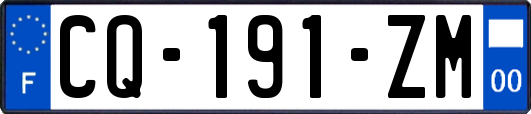 F
CQ-191-ZM
00